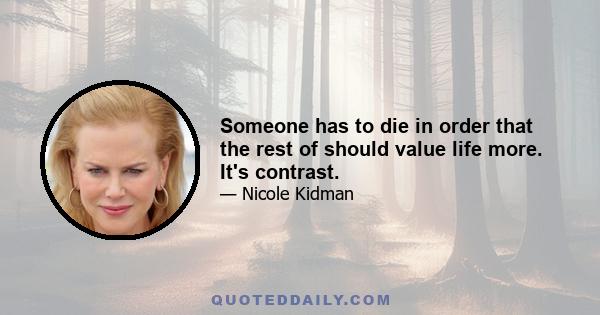 Someone has to die in order that the rest of should value life more. It's contrast.

— Nicole Kidman

QUOTEDDAILY.COM